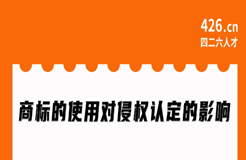 426.cn
四二六人才

商标的使用对侵权认定的影响